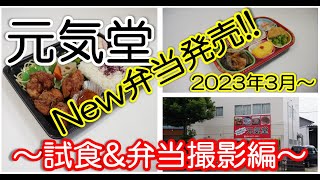 元気堂

New弁当発売!!

2023年3月~

元気堂

~試食&弁当撮影編~